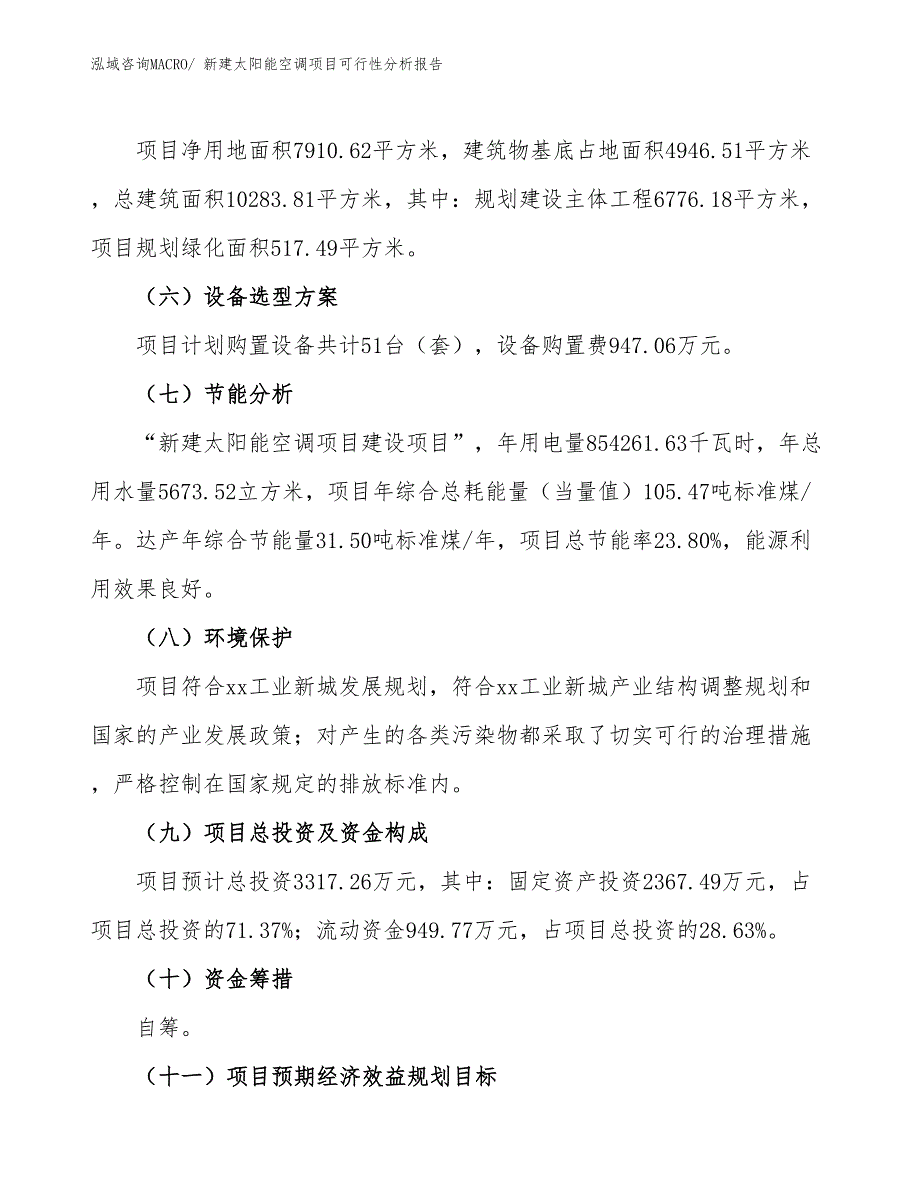 泓域咨询MACRO/ 新建太阳能空调项目可行性分析报告

项目净用地面积7910.62平方米，建筑物基底占地面积4946.51平方米，总建筑面积10283.81平方米，其中：规划建设主体工程6776.18平方米，项目规划绿化面积517.49平方米。

（六）设备选型方案

项目计划购置设备共计51台（套），设备购置费947.06万元。

（七）节能分析

“新建太阳能空调项目建设项目”，年用电量854261.63千瓦时，年总用水量5673.52立方米，项目年综合总耗能量（当量值）105.47吨标准煤/年。达产年综合节能量31.50吨标准煤/年，项目总节能率23.80%，能源利用效果良好。

（八）环境保护

项目符合xx工业新城发展规划，符合xx工业新城产业结构调整规划和国家的产业发展政策；对产生的各类污染物都采取了切实可行的治理措施，严格控制在国家规定的排放标准内。

（九）项目总投资及资金构成

项目预计总投资3317.26万元，其中：固定资产投资2367.49万元，占项目总投资的71.37%；流动资金949.77万元，占项目总投资的28.63%。

（十）资金筹措

自筹。

（十一）项目预期经济效益规划目标